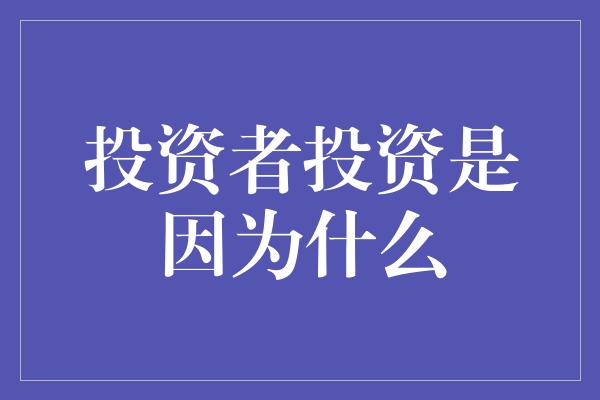 投资者投资是因为什么